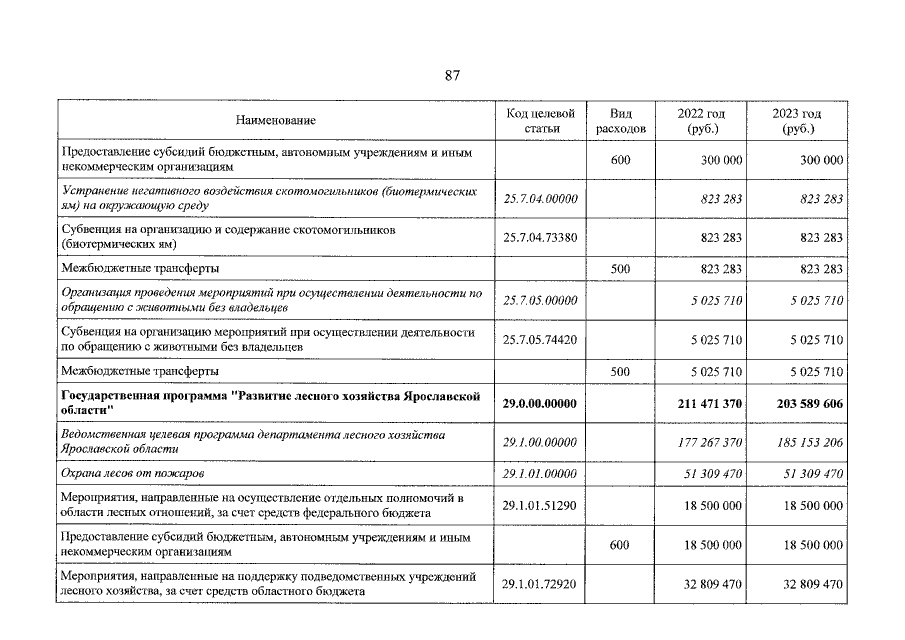 87

| Наименование | Код целевой статьи | Вид расходов | 2022 год (руб.) | 2023 год (руб.) |
|---|---|---|---|---|
| Предоставление субсидий бюджетным, автономным учреждениям и иным некоммерческим организациям |  | 600 | 300 000 | 300 000 |
| Устранение негативного воздействия скотомогильников (биотермических ям) на окружающую среду | 25.7.04.00000 |  | 823 283 | 823 283 |
| Субвенция на организацию и содержание скотомогильников (биотермических ям) | 25.7.04.73380 |  | 823 283 | 823 283 |
| Межбюджетные трансферты |  | 500 | 823 283 | 823 283 |
| Организация проведения мероприятий при осуществлении деятельности по обращению с животными без владельцев | 25.7.05.00000 |  | 5 025 710 | 5 025 710 |
| Субвенция на организацию мероприятий при осуществлении деятельности по обращению с животными без владельцев | 25.7.05.74420 |  | 5 025 710 | 5 025 710 |
| Межбюджетные трансферты |  | 500 | 5 025 710 | 5 025 710 |
| Государственная программа "Развитие лесного хозяйства Ярославской области" | 29.0.00.00000 |  | 211 471 370 | 203 589 606 |
| Ведомственная целевая программа департамента лесного хозяйства Ярославской области | 29.1.00.00000 |  | 177 267 370 | 185 153 206 |
| Охрана лесов от пожаров | 29.1.01.00000 |  | 51 309 470 | 51 309 470 |
| Мероприятия, направленные на осуществление отдельных полномочий в области лесных отношений, за счет средств федерального бюджета | 29.1.01.51290 |  | 18 500 000 | 18 500 000 |
| Предоставление субсидий бюджетным, автономным учреждениям и иным некоммерческим организациям |  | 600 | 18 500 000 | 18 500 000 |
| Мероприятия, направленные на поддержку подведомственных учреждений лесного хозяйства, за счет средств областного бюджета | 29.1.01.72920 |  | 32 809 470 | 32 809 470 |